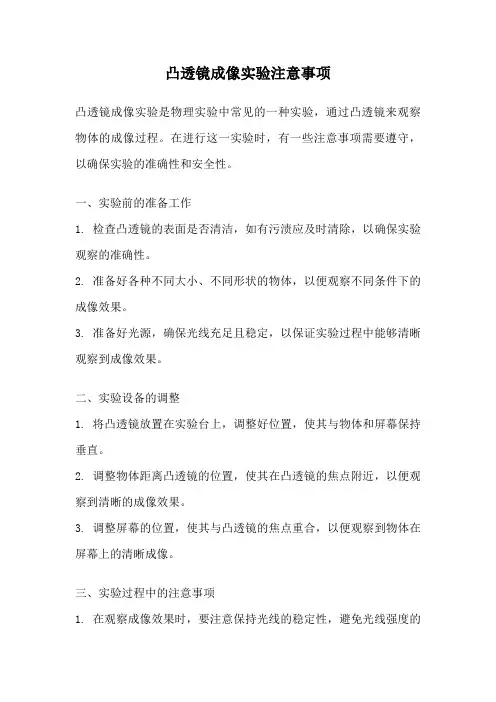 凸透镜成像实验注意事项

凸透镜成像实验是物理实验中常见的一种实验，通过凸透镜来观察物体的成像过程。在进行这一实验时，有一些注意事项需要遵守，以确保实验的准确性和安全性。

一、实验前的准备工作

1. 检查凸透镜的表面是否清洁，如有污渍应及时清除，以确保实验观察的准确性。

2. 准备好各种不同大小、不同形状的物体，以便观察不同条件下的成像效果。

3. 准备好光源，确保光线充足且稳定，以保证实验过程中能够清晰观察到成像效果。

二、实验设备的调整

1. 将凸透镜放置在实验台上，调整好位置，使其与物体和屏幕保持垂直。

2. 调整物体距离凸透镜的位置，使其在凸透镜的焦点附近，以便观察到清晰的成像效果。

3. 调整屏幕的位置，使其与凸透镜的焦点重合，以便观察到物体在屏幕上的清晰成像。

三、实验过程中的注意事项

1. 在观察成像效果时，要注意保持光线的稳定性，避免光线强度的